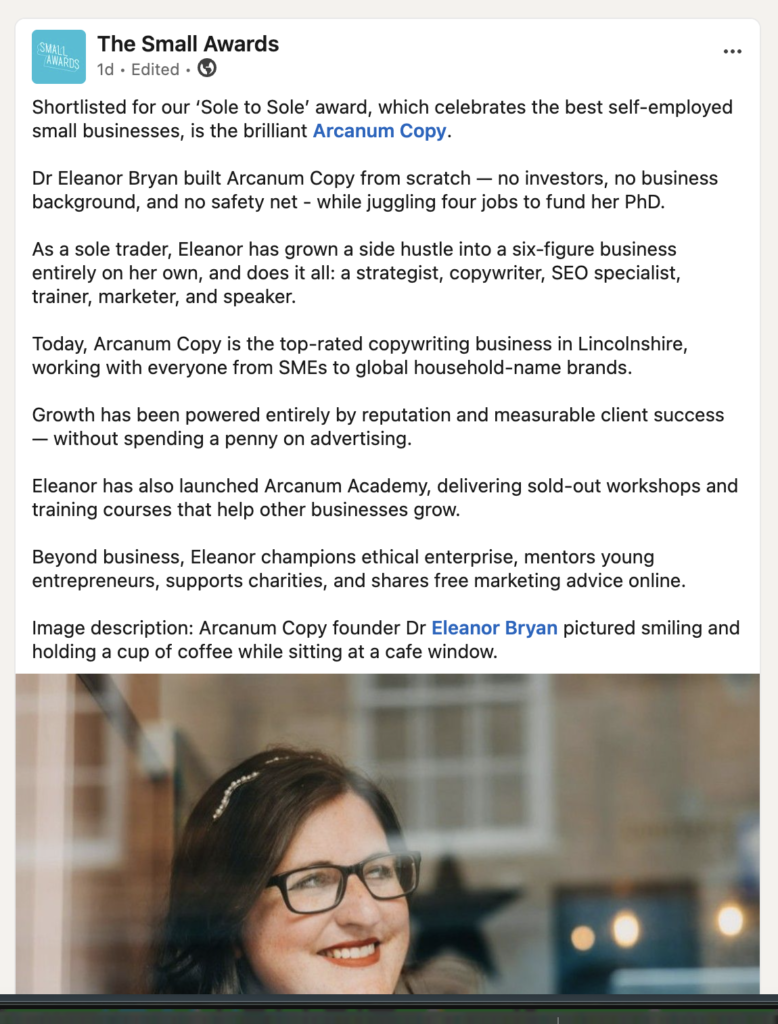 SMALL AWARDS

The Small Awards
1d • Edited •

Shortlisted for our 'Sole to Sole' award, which celebrates the best self-employed small businesses, is the brilliant Arcanum Copy.

Dr Eleanor Bryan built Arcanum Copy from scratch — no investors, no business background, and no safety net - while juggling four jobs to fund her PhD.

As a sole trader, Eleanor has grown a side hustle into a six-figure business entirely on her own, and does it all: a strategist, copywriter, SEO specialist, trainer, marketer, and speaker.

Today, Arcanum Copy is the top-rated copywriting business in Lincolnshire, working with everyone from SMEs to global household-name brands.

Growth has been powered entirely by reputation and measurable client success — without spending a penny on advertising.

Eleanor has also launched Arcanum Academy, delivering sold-out workshops and training courses that help other businesses grow.

Beyond business, Eleanor champions ethical enterprise, mentors young entrepreneurs, supports charities, and shares free marketing advice online.

Image description: Arcanum Copy founder Dr Eleanor Bryan pictured smiling and holding a cup of coffee while sitting at a cafe window.